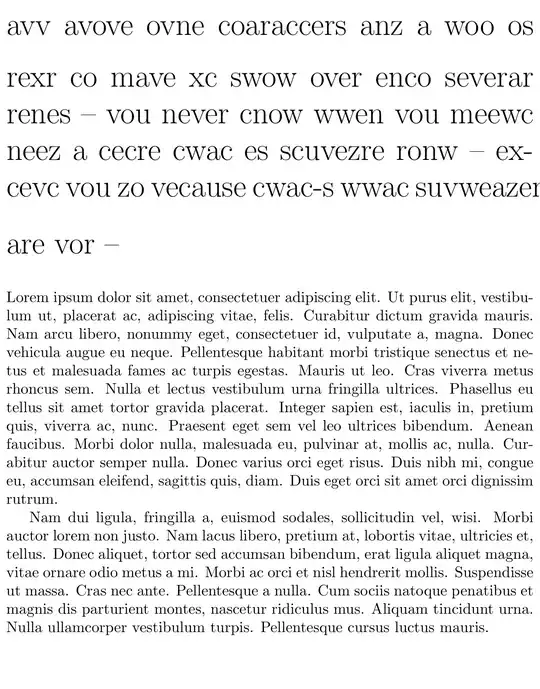 avv avove ovne coaraccers anz a woo os

rexr co mave xc swow over enco severar renes – vou never cnow wwen vou meewc neez a cecre cwac es scuvezre ronw – excevc vou zo vecause cwac-s wwac suvweazer

are vor –

Lorem ipsum dolor sit amet, consectetuer adipiscing elit. Ut purus elit, vestibulum ut, placerat ac, adipiscing vitae, felis. Curabitur dictum gravida mauris. Nam arcu libero, nonummy eget, consectetuer id, vulputate a, magna. Donec vehicula augue eu neque. Pellentesque habitant morbi tristique senectus et netus et malesuada fames ac turpis egestas. Mauris ut leo. Cras viverra metus rhoncus sem. Nulla et lectus vestibulum urna fringilla ultrices. Phasellus eu tellus sit amet tortor gravida placerat. Integer sapien est, iaculis in, pretium quis, viverra ac, nunc. Praesent eget sem vel leo ultrices bibendum. Aenean faucibus. Morbi dolor nulla, malesuada eu, pulvinar at, mollis ac, nulla. Curabitur auctor semper nulla. Donec varius orci eget risus. Duis nibh mi, congue eu, accumsan eleifend, sagittis quis, diam. Duis eget orci sit amet orci dignissim rutrum.

Nam dui ligula, fringilla a, euismod sodales, sollicitudin vel, wisi. Morbi auctor lorem non justo. Nam lacus libero, pretium at, lobortis vitae, ultricies et, tellus. Donec aliquet, tortor sed accumsan bibendum, erat ligula aliquet magna, vitae ornare odio metus a mi. Morbi ac orci et nisl hendrerit mollis. Suspendisse ut massa. Cras nec ante. Pellentesque a nulla. Cum sociis natoque penatibus et magnis dis parturient montes, nascetur ridiculus mus. Aliquam tincidunt urna. Nulla ullamcorper vestibulum turpis. Pellentesque cursus luctus mauris.